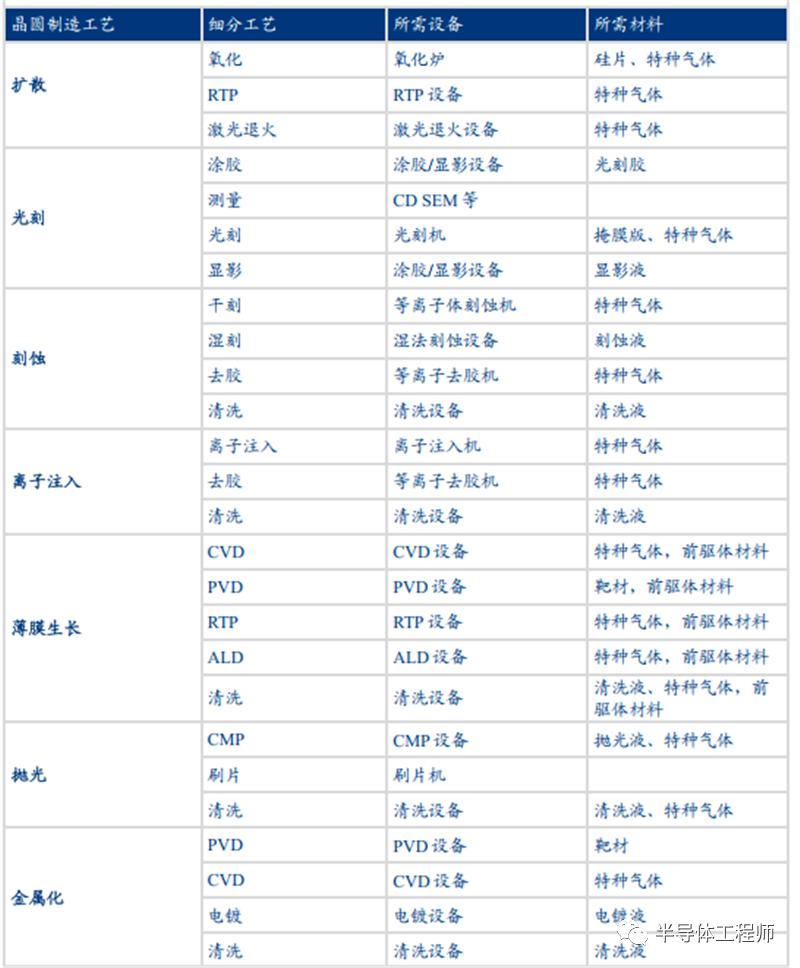 | 晶圆制造工艺 | 细分工艺 | 所需设备 | 所需材料 |
|---|---|---|---|
| 扩散 | 氧化 | 氧化炉 | 硅片、特种气体 |
| | RTP | RTP 设备 | 特种气体 |
| | 激光退火 | 激光退火设备 | 特种气体 |
| 光刻 | 涂胶 | 涂胶/显影设备 | 光刻胶 |
| | 测量 | CD SEM 等 | |
| | 光刻 | 光刻机 | 掩膜版、特种气体 |
| | 显影 | 涂胶/显影设备 | 显影液 |
| 刻蚀 | 干刻 | 等离子体刻蚀机 | 特种气体 |
| | 湿刻 | 湿法刻蚀设备 | 刻蚀液 |
| | 去胶 | 等离子去胶机 | 特种气体 |
| | 清洗 | 清洗设备 | 清洗液 |
| 离子注入 | 离子注入 | 离子注入机 | 特种气体 |
| | 去胶 | 等离子去胶机 | 特种气体 |
| | 清洗 | 清洗设备 | 清洗液 |
| 薄膜生长 | CVD | CVD 设备 | 特种气体，前驱体材料 |
| | PVD | PVD 设备 | 靶材，前驱体材料 |
| | RTP | RTP 设备 | 特种气体，前驱体材料 |
| | ALD | ALD 设备 | 特种气体，前驱体材料 |
| | 清洗 | 清洗设备 | 清洗液、特种气体，前驱体材料 |
| 抛光 | CMP | CMP 设备 | 抛光液、特种气体 |
| | 刷片 | 刷片机 | |
| | 清洗 | 清洗设备 | 清洗液、特种气体 |
| 金属化 | PVD | PVD 设备 | 靶材 |
| | CVD | CVD 设备 | 特种气体 |
| | 电镀 | 电镀设备 | 电镀液 |
| | 清洗 | 清洗设备 | 清洗液 |

半导体工程师